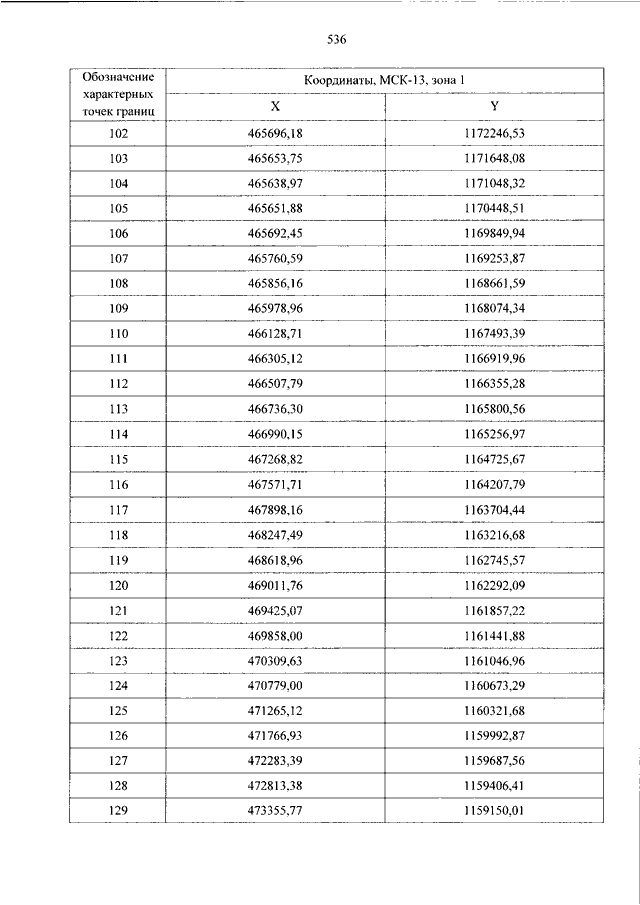 536

| Обозначение характерных точек границ | Координаты, МСК-13, зона 1 | |
|---|---|---|
| | X | Y |
| 102 | 465696,18 | 1172246,53 |
| 103 | 465653,75 | 1171648,08 |
| 104 | 465638,97 | 1171048,32 |
| 105 | 465651,88 | 1170448,51 |
| 106 | 465692,45 | 1169849,94 |
| 107 | 465760,59 | 1169253,87 |
| 108 | 465856,16 | 1168661,59 |
| 109 | 465978,96 | 1168074,34 |
| 110 | 466128,71 | 1167493,39 |
| 111 | 466305,12 | 1166919,96 |
| 112 | 466507,79 | 1166355,28 |
| 113 | 466736,30 | 1165800,56 |
| 114 | 466990,15 | 1165256,97 |
| 115 | 467268,82 | 1164725,67 |
| 116 | 467571,71 | 1164207,79 |
| 117 | 467898,16 | 1163704,44 |
| 118 | 468247,49 | 1163216,68 |
| 119 | 468618,96 | 1162745,57 |
| 120 | 469011,76 | 1162292,09 |
| 121 | 469425,07 | 1161857,22 |
| 122 | 469858,00 | 1161441,88 |
| 123 | 470309,63 | 1161046,96 |
| 124 | 470779,00 | 1160673,29 |
| 125 | 471265,12 | 1160321,68 |
| 126 | 471766,93 | 1159992,87 |
| 127 | 472283,39 | 1159687,56 |
| 128 | 472813,38 | 1159406,41 |
| 129 | 473355,77 | 1159150,01 |